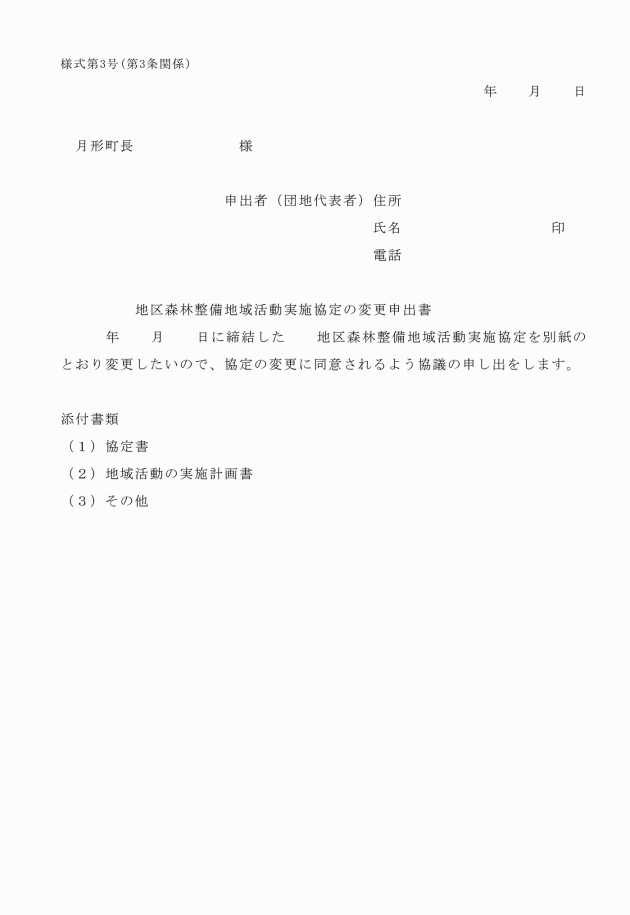 様式第3号（第3条関係）

年　　月　　日

月形町長　　　　　　　様

申出者（団地代表者）住所
氏名　　　　　　　　　印
電話

地区森林整備地域活動実施協定の変更申出書

年　　月　　日に締結した　　地区森林整備地域活動実施協定を別紙のとおり変更したいので、協定の変更に同意されるよう協議の申し出をします。

添付書類
（１）協定書
（２）地域活動の実施計画書
（３）その他